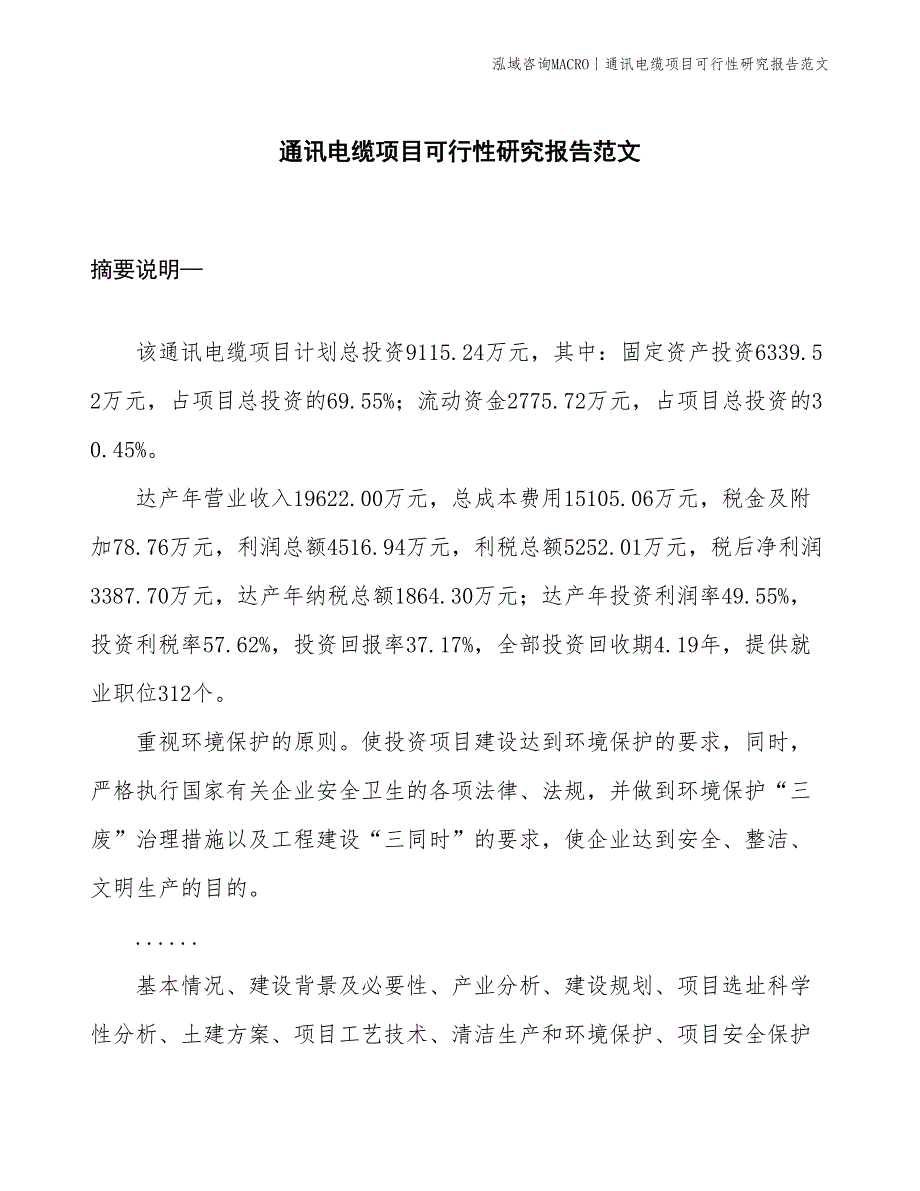 泓域咨询MACRO｜通讯电缆项目可行性研究报告范文

通讯电缆项目可行性研究报告范文

摘要说明—

该通讯电缆项目计划总投资9115.24万元，其中：固定资产投资6339.52万元，占项目总投资的69.55%；流动资金2775.72万元，占项目总投资的30.45%。

达产年营业收入19622.00万元，总成本费用15105.06万元，税金及附加78.76万元，利润总额4516.94万元，利税总额5252.01万元，税后净利润3387.70万元，达产年纳税总额1864.30万元；达产年投资利润率49.55%，投资利税率57.62%，投资回报率37.17%，全部投资回收期4.19年，提供就业职位312个。

重视环境保护的原则。使投资项目建设达到环境保护的要求，同时，严格执行国家有关企业安全卫生的各项法律、法规，并做到环境保护“三废”治理措施以及工程建设“三同时”的要求，使企业达到安全、整洁、文明生产的目的。

......

基本情况、建设背景及必要性、产业分析、建设规划、项目选址科学性分析、土建方案、项目工艺技术、清洁生产和环境保护、项目安全保护